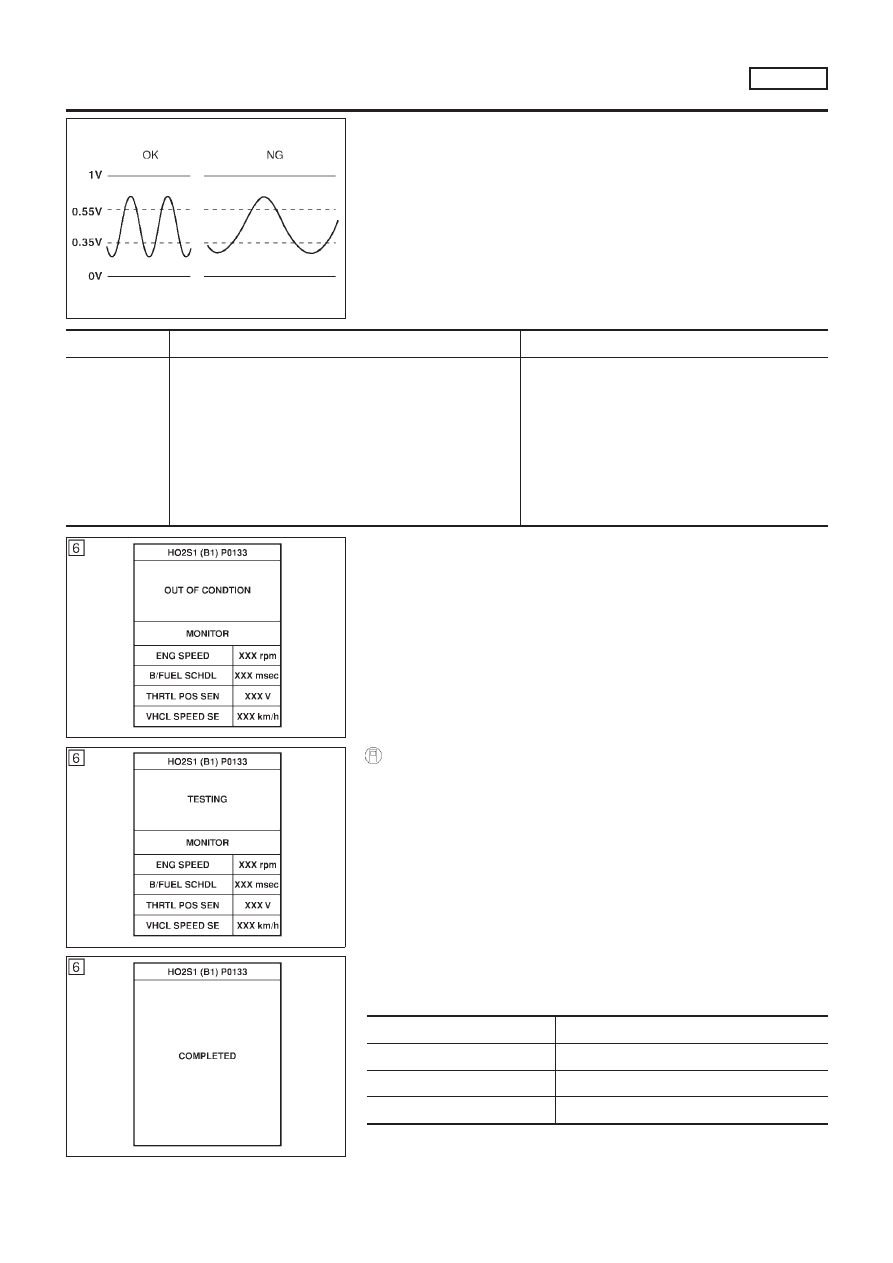 OK

NG

1V

0.55V

0.35V

0V

6

HO2S1 (B1) P0133

OUT OF CONDTION

MONITOR

| ENG SPEED | XXX rpm |
|---|---|
| B/FUEL SCHDL | XXX msec |
| THRTL POS SEN | XXX V |
| VHCL SPEED SE | XXX km/h |

6

HO2S1 (B1) P0133

TESTING

MONITOR

| ENG SPEED | XXX rpm |
|---|---|
| B/FUEL SCHDL | XXX msec |
| THRTL POS SEN | XXX V |
| VHCL SPEED SE | XXX km/h |

6

HO2S1 (B1) P0133

COMPLETED